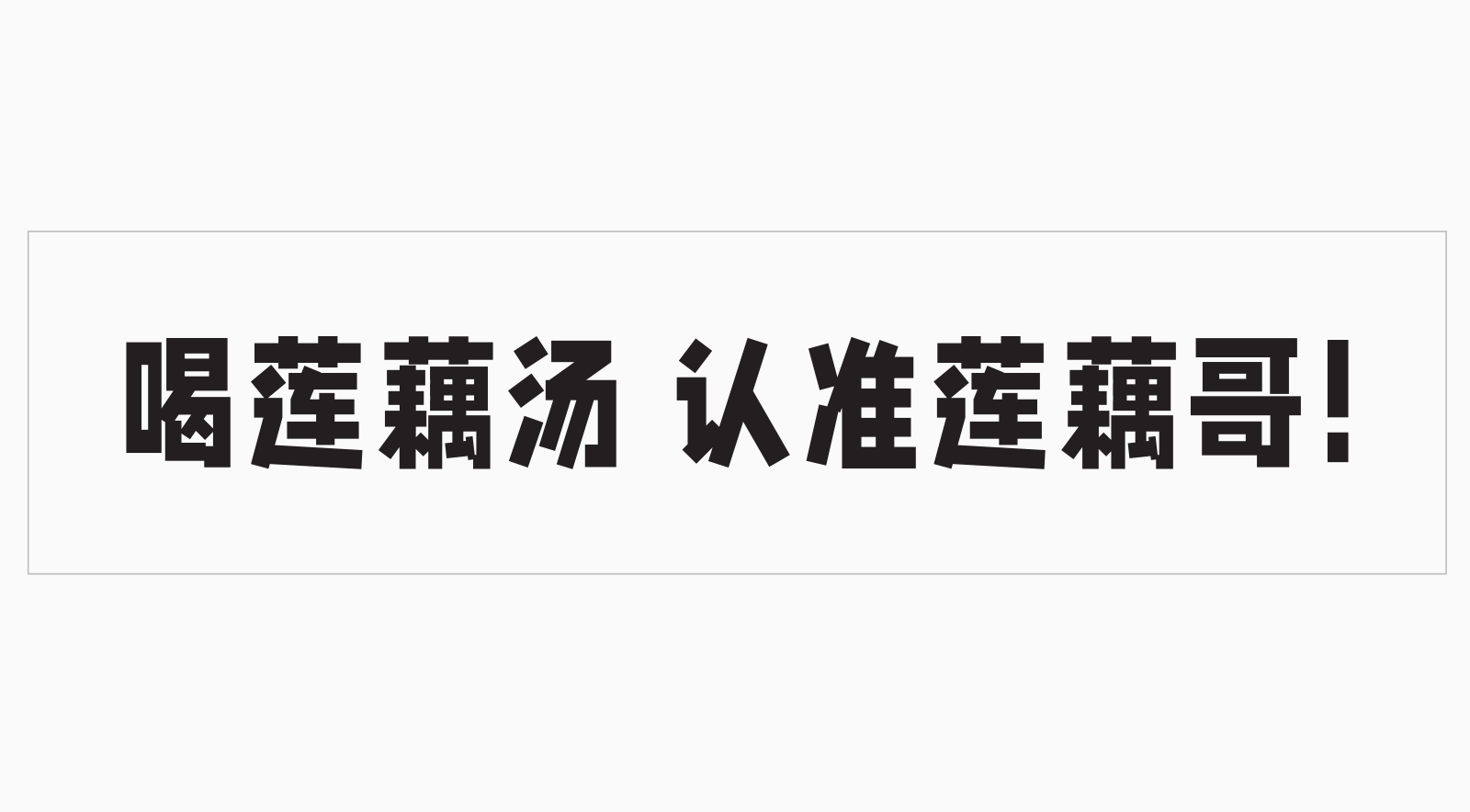 喝莲藕汤 认准莲藕哥！